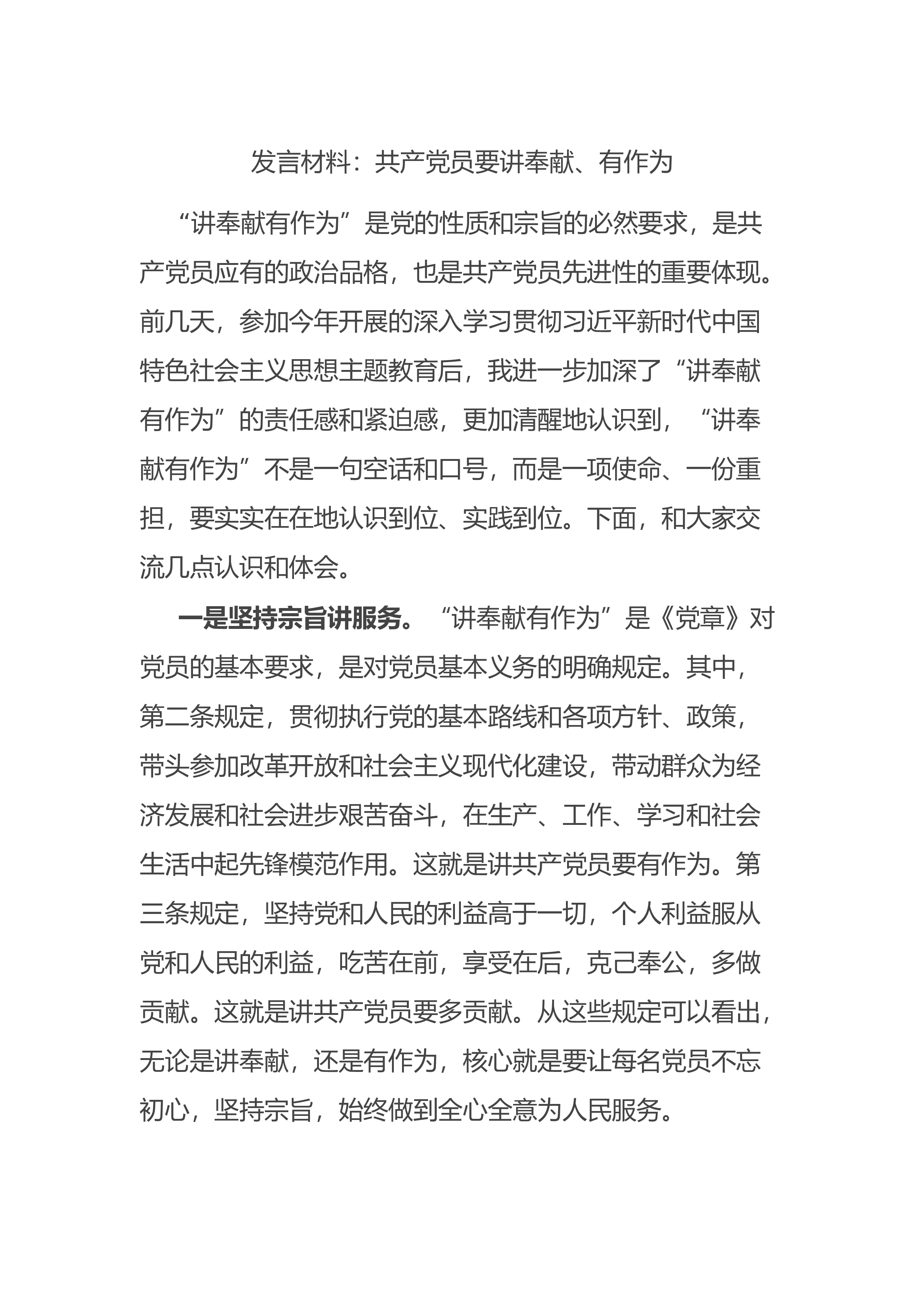 发言材料：共产党员要讲奉献、有作为

“讲奉献有作为”是党的性质和宗旨的必然要求，是共产党员应有的政治品格，也是共产党员先进性的重要体现。前几天，参加今年开展的深入学习贯彻习近平新时代中国特色社会主义思想主题教育后，我进一步加深了“讲奉献有作为”的责任感和紧迫感，更加清醒地认识到，“讲奉献有作为”不是一句空话和口号，而是一项使命、一份重担，要实实在在地认识到位、实践到位。下面，和大家交流几点认识和体会。

一是坚持宗旨讲服务。“讲奉献有作为”是《党章》对党员的基本要求，是对党员基本义务的明确规定。其中，第二条规定，贯彻执行党的基本路线和各项方针、政策，带头参加改革开放和社会主义现代化建设，带动群众为经济发展和社会进步艰苦奋斗，在生产、工作、学习和社会生活中起先锋模范作用。这就是讲共产党员要有作为。第三条规定，坚持党和人民的利益高于一切，个人利益服从党和人民的利益，吃苦在前，享受在后，克己奉公，多做贡献。这就是讲共产党员要多贡献。从这些规定可以看出，无论是讲奉献，还是有作为，核心就是要让每名党员不忘初心，坚持宗旨，始终做到全心全意为人民服务。